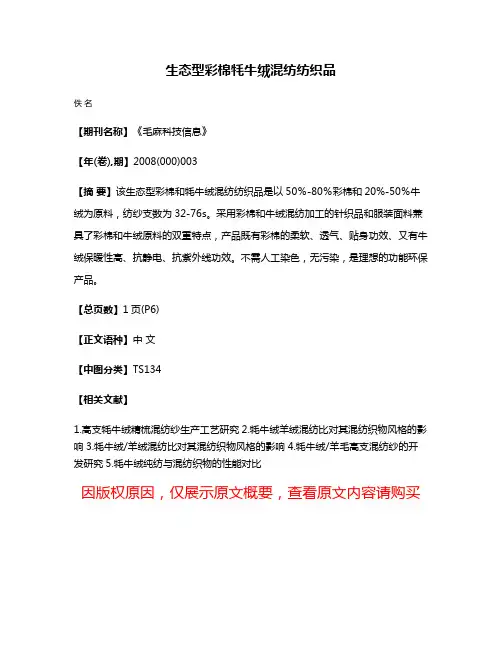 生态型彩棉牦牛绒混纺纺织品

佚名

【期刊名称】《毛麻科技信息》

【年(卷),期】2008(000)003

【摘 要】该生态型彩棉和牦牛绒混纺纺织品是以 50%-80%彩棉和 20%-50%牛绒为原料，纺纱支数为 32-76s。采用彩棉和牛绒混纺加工的针织品和服装面料兼具了彩棉和牛绒原料的双重特点，产品既有彩棉的柔软、透气、贴身功效、又有牛绒保暖性高、抗静电、抗紫外线功效。不需人工染色，无污染，是理想的功能环保产品。

【总页数】1 页(P6)

【正文语种】中 文

【中图分类】TS134

【相关文献】

1.高支牦牛绒精梳混纺纱生产工艺研究 2.牦牛绒羊绒混纺比对其混纺织物风格的影响 3.牦牛绒/羊绒混纺比对其混纺织物风格的影响 4.牦牛绒/羊毛高支混纺纱的开发研究 5.牦牛绒纯纺与混纺织物的性能对比

因版权原因，仅展示原文概要，查看原文内容请购买